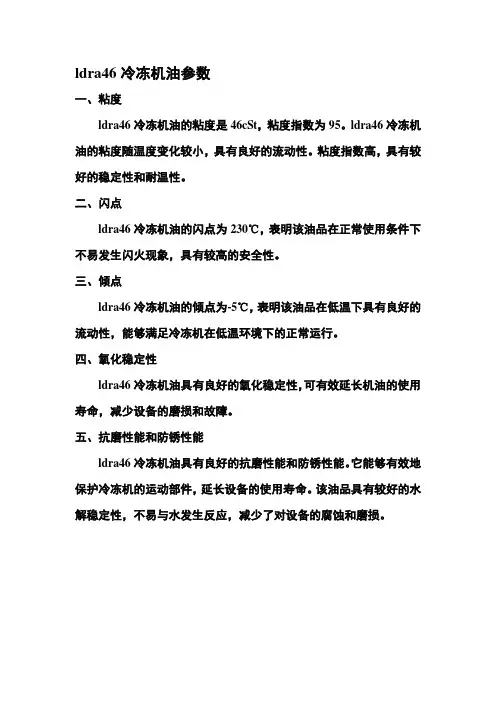 ldra46 冷冻机油参数

一、粘度

ldra46 冷冻机油的粘度是 46cSt，粘度指数为 95。ldra46 冷冻机油的粘度随温度变化较小，具有良好的流动性。粘度指数高，具有较好的稳定性和耐温性。

二、闪点

ldra46 冷冻机油的闪点为 230℃，表明该油品在正常使用条件下不易发生闪火现象，具有较高的安全性。

三、倾点

ldra46 冷冻机油的倾点为-5℃，表明该油品在低温下具有良好的流动性，能够满足冷冻机在低温环境下的正常运行。

四、氧化稳定性

ldra46 冷冻机油具有良好的氧化稳定性，可有效延长机油的使用寿命，减少设备的磨损和故障。

五、抗磨性能和防锈性能

ldra46 冷冻机油具有良好的抗磨性能和防锈性能。它能够有效地保护冷冻机的运动部件，延长设备的使用寿命。该油品具有较好的水解稳定性，不易与水发生反应，减少了对设备的腐蚀和磨损。